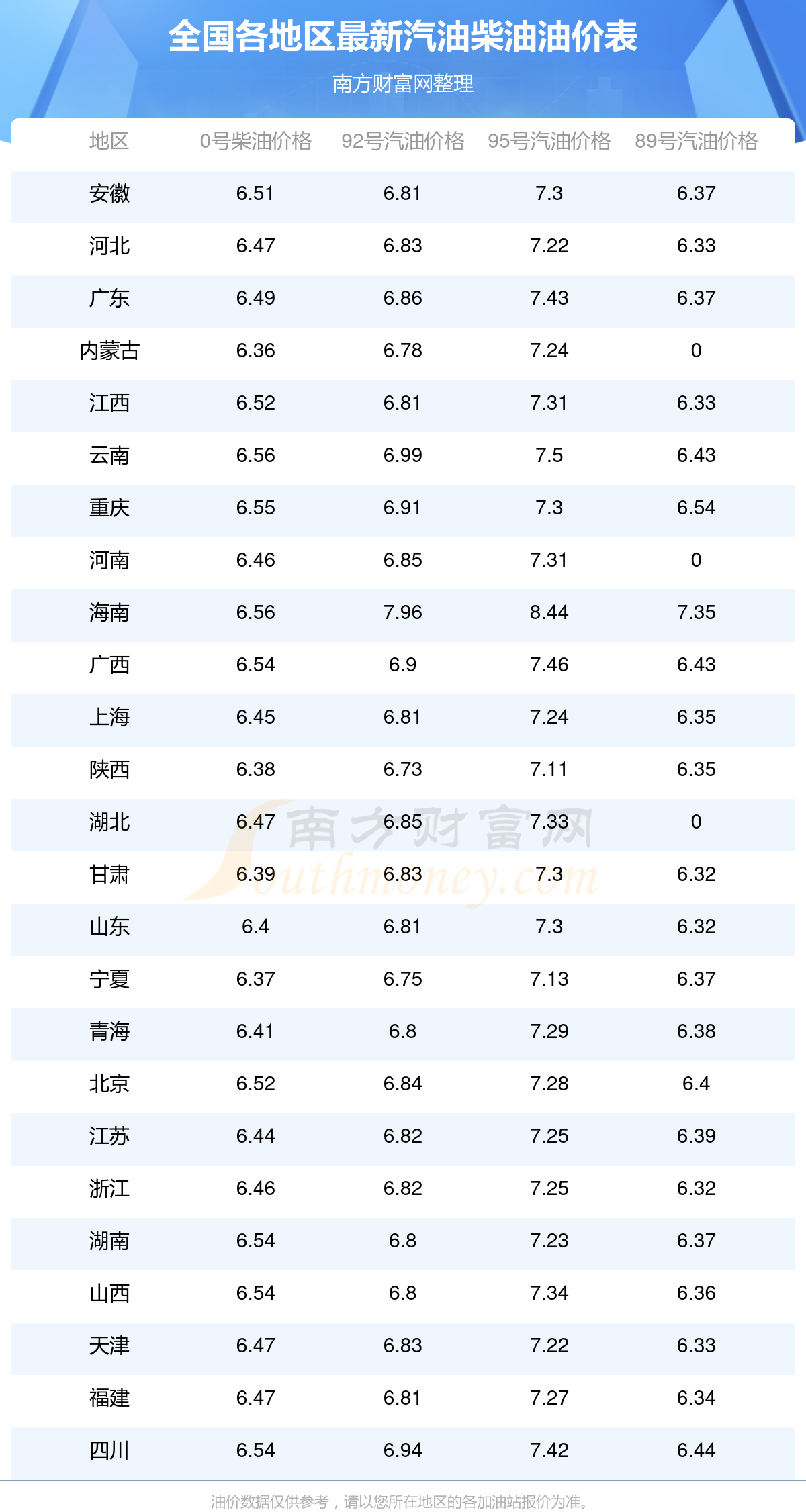 全国各地区最新汽油柴油油价表

南方财富网整理

| 地区 | 0号柴油价格 | 92号汽油价格 | 95号汽油价格 | 89号汽油价格 |
|---|---|---|---|---|
| 安徽 | 6.51 | 6.81 | 7.3 | 6.37 |
| 河北 | 6.47 | 6.83 | 7.22 | 6.33 |
| 广东 | 6.49 | 6.86 | 7.43 | 6.37 |
| 内蒙古 | 6.36 | 6.78 | 7.24 | 0 |
| 江西 | 6.52 | 6.81 | 7.31 | 6.33 |
| 云南 | 6.56 | 6.99 | 7.5 | 6.43 |
| 重庆 | 6.55 | 6.91 | 7.3 | 6.54 |
| 河南 | 6.46 | 6.85 | 7.31 | 0 |
| 海南 | 6.56 | 7.96 | 8.44 | 7.35 |
| 广西 | 6.54 | 6.9 | 7.46 | 6.43 |
| 上海 | 6.45 | 6.81 | 7.24 | 6.35 |
| 陕西 | 6.38 | 6.73 | 7.11 | 6.35 |
| 湖北 | 6.47 | 6.85 | 7.33 | 0 |
| 甘肃 | 6.39 | 6.83 | 7.3 | 6.32 |
| 山东 | 6.4 | 6.81 | 7.3 | 6.32 |
| 宁夏 | 6.37 | 6.75 | 7.13 | 6.37 |
| 青海 | 6.41 | 6.8 | 7.29 | 6.38 |
| 北京 | 6.52 | 6.84 | 7.28 | 6.4 |
| 江苏 | 6.44 | 6.82 | 7.25 | 6.39 |
| 浙江 | 6.46 | 6.82 | 7.25 | 6.32 |
| 湖南 | 6.54 | 6.8 | 7.23 | 6.37 |
| 山西 | 6.54 | 6.8 | 7.34 | 6.36 |
| 天津 | 6.47 | 6.83 | 7.22 | 6.33 |
| 福建 | 6.47 | 6.81 | 7.27 | 6.34 |
| 四川 | 6.54 | 6.94 | 7.42 | 6.44 |

油价数据仅供参考，请以您所在地区的各加油站报价为准。

南方财富网
Southmoney.com